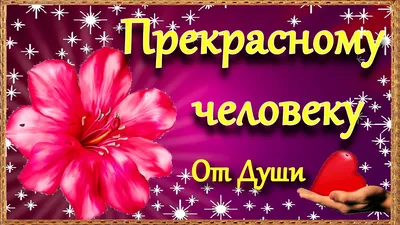 Прекрасному человеку

От Души